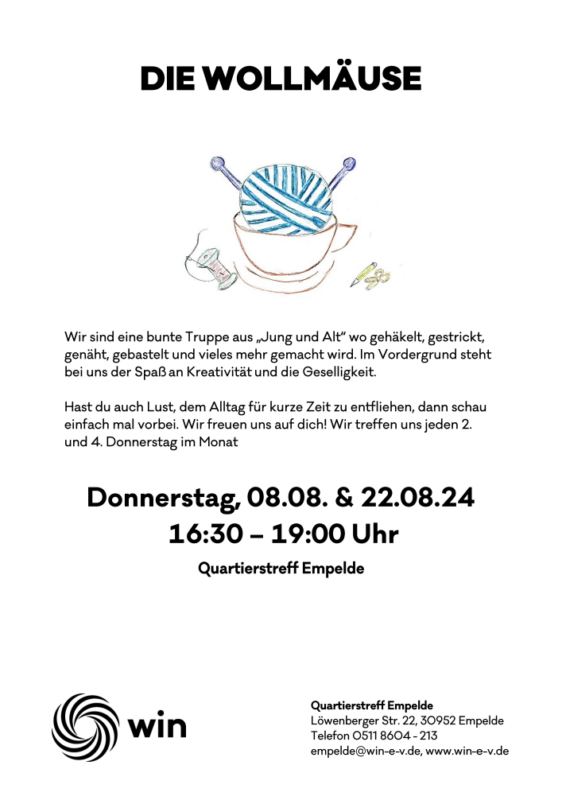 DIE WOLLMÄUSE

Wir sind eine bunte Truppe aus „Jung und Alt“ wo gehäkelt, gestrickt, genäht, gebastelt und vieles mehr gemacht wird. Im Vordergrund steht bei uns der Spaß an Kreativität und die Geselligkeit.

Hast du auch Lust, dem Alltag für kurze Zeit zu entfliehen, dann schau einfach mal vorbei. Wir freuen uns auf dich! Wir treffen uns jeden 2. und 4. Donnerstag im Monat

Donnerstag, 08.08. & 22.08.24
16:30 – 19:00 Uhr

Quartierstreff Empelde

win

Quartierstreff Empelde
Löwenberger Str. 22, 30952 Empelde
Telefon 0511 8604 - 213
empelde@win-e-v.de, www.win-e-v.de